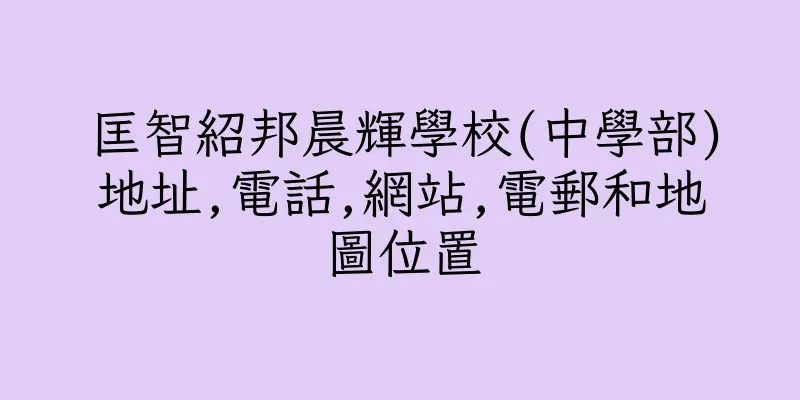 匡智紹邦晨輝學校(中學部)地址,電話,網站,電郵和地圖位置